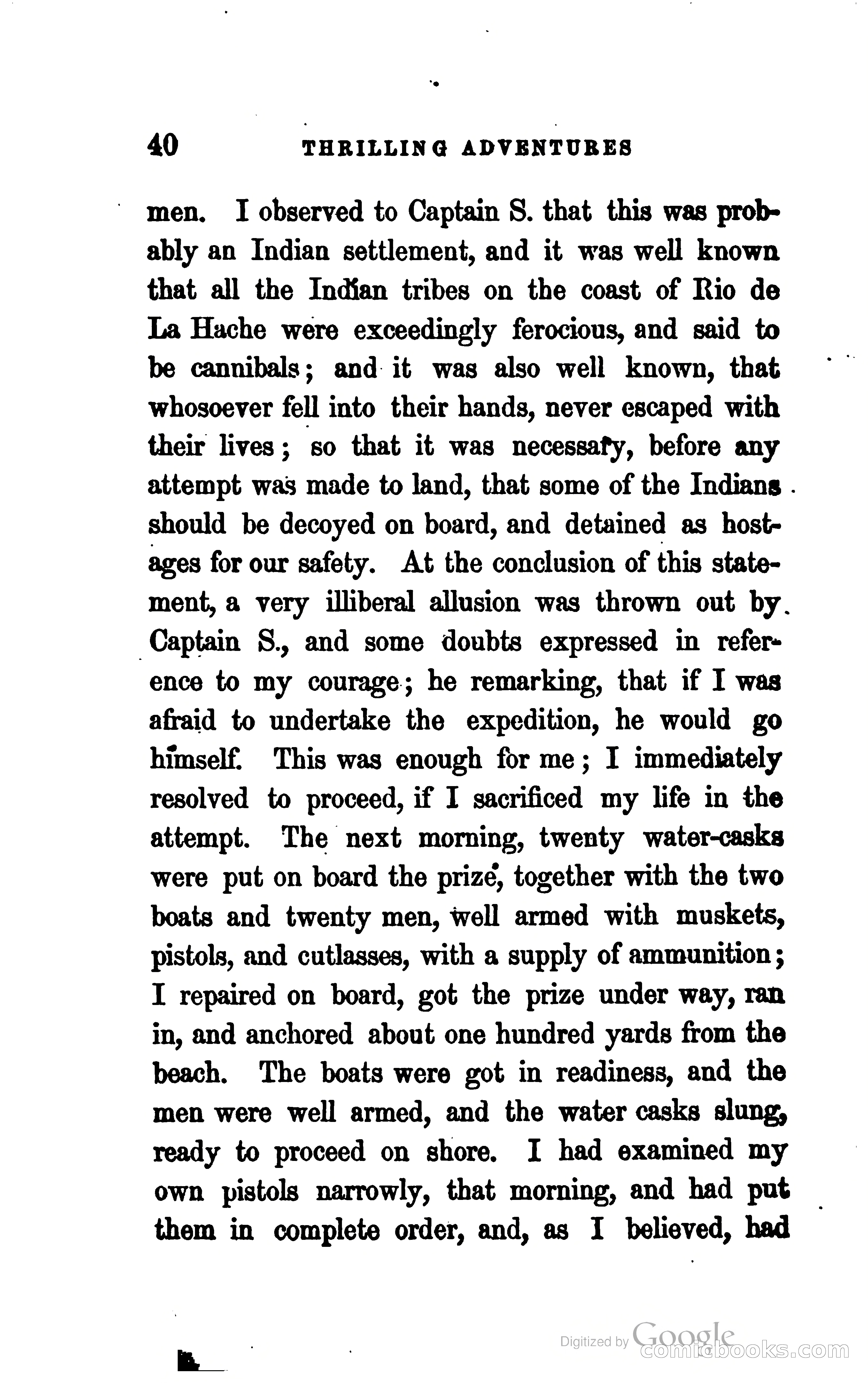 40 THRILLING ADVENTURES

men. I observed to Captain S. that this was probably an Indian settlement, and it was well known that all the Indian tribes on the coast of Rio de La Hache were exceedingly ferocious, and said to be cannibals; and it was also well known, that whosoever fell into their hands, never escaped with their lives; so that it was necessary, before any attempt was made to land, that some of the Indians should be decoyed on board, and detained as hostages for our safety. At the conclusion of this statement, a very illiberal allusion was thrown out by Captain S., and some doubts expressed in reference to my courage; he remarking, that if I was afraid to undertake the expedition, he would go himself. This was enough for me; I immediately resolved to proceed, if I sacrificed my life in the attempt. The next morning, twenty water-casks were put on board the prize, together with the two boats and twenty men, well armed with muskets, pistols, and cutlasses, with a supply of ammunition; I repaired on board, got the prize under way, ran in, and anchored about one hundred yards from the beach. The boats were got in readiness, and the men were well armed, and the water casks slung, ready to proceed on shore. I had examined my own pistols narrowly, that morning, and had put them in complete order, and, as I believed, had

Digitized by Google
comicbooks.com